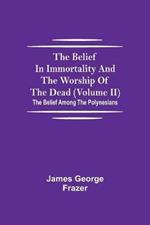 The Belief In Immortality And The Worship Of The Dead (Volume II)
The Belief Among The Polynesians

James George Frazer